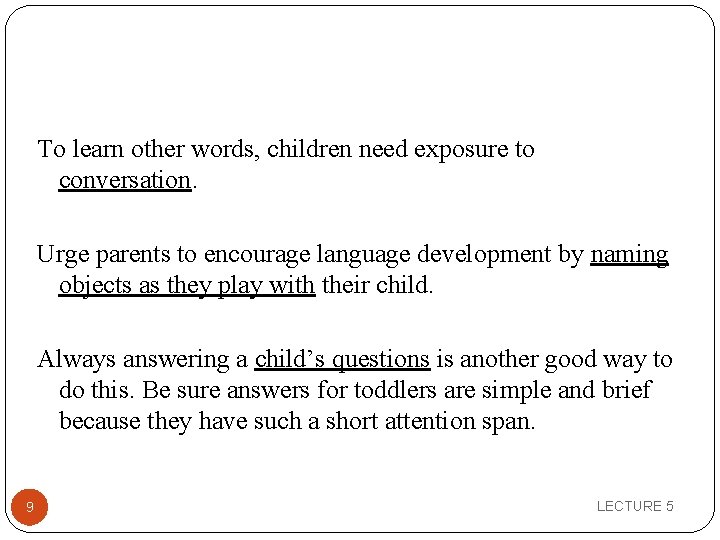 To learn other words, children need exposure to conversation.

Urge parents to encourage language development by naming objects as they play with their child.

Always answering a child’s questions is another good way to do this. Be sure answers for toddlers are simple and brief because they have such a short attention span.

9

LECTURE 5